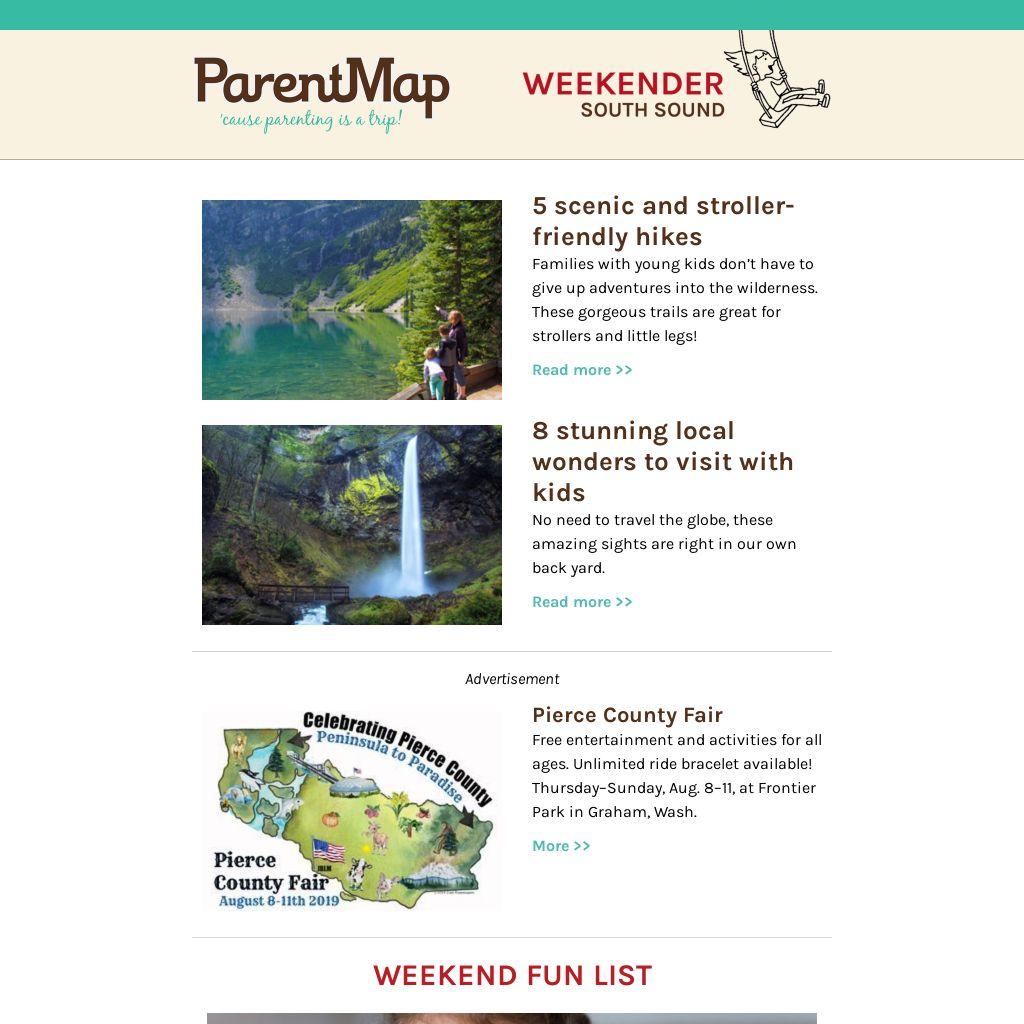 ParentMap
'cause parenting is a trip!

WEEKENDER
SOUTH SOUND

5 scenic and stroller-friendly hikes

Families with young kids don't have to give up adventures into the wilderness. These gorgeous trails are great for strollers and little legs!

Read more >>

8 stunning local wonders to visit with kids

No need to travel the globe, these amazing sights are right in our own back yard.

Read more >>

Advertisement

Celebrating Pierce County
Peninsula to Paradise
Pierce
County Fair
August 8-11th 2019

Pierce County Fair

Free entertainment and activities for all ages. Unlimited ride bracelet available! Thursday–Sunday, Aug. 8–11, at Frontier Park in Graham, Wash.

More >>

WEEKEND FUN LIST